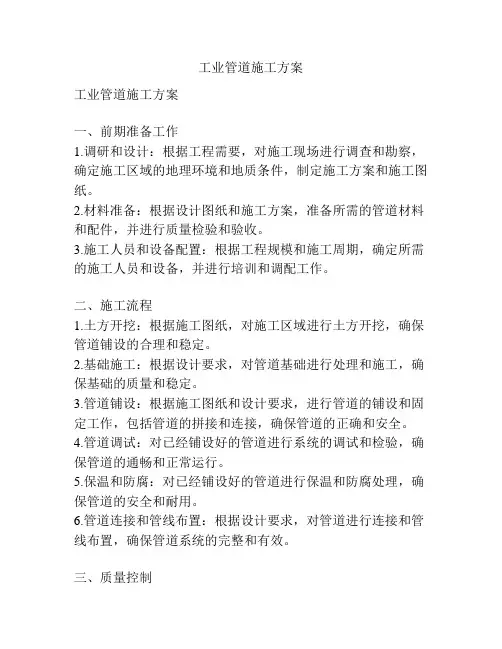 工业管道施工方案

工业管道施工方案

一、前期准备工作

1.调研和设计：根据工程需要，对施工现场进行调查和勘察，确定施工区域的地理环境和地质条件，制定施工方案和施工图纸。

2.材料准备：根据设计图纸和施工方案，准备所需的管道材料和配件，并进行质量检验和验收。

3.施工人员和设备配置：根据工程规模和施工周期，确定所需的施工人员和设备，并进行培训和调配工作。

二、施工流程

1.土方开挖：根据施工图纸，对施工区域进行土方开挖，确保管道铺设的合理和稳定。

2.基础施工：根据设计要求，对管道基础进行处理和施工，确保基础的质量和稳定。

3.管道铺设：根据施工图纸和设计要求，进行管道的铺设和固定工作，包括管道的拼接和连接，确保管道的正确和安全。

4.管道调试：对已经铺设好的管道进行系统的调试和检验，确保管道的通畅和正常运行。

5.保温和防腐：对已经铺设好的管道进行保温和防腐处理，确保管道的安全和耐用。

6.管道连接和管线布置：根据设计要求，对管道进行连接和管线布置，确保管道系统的完整和有效。

三、质量控制